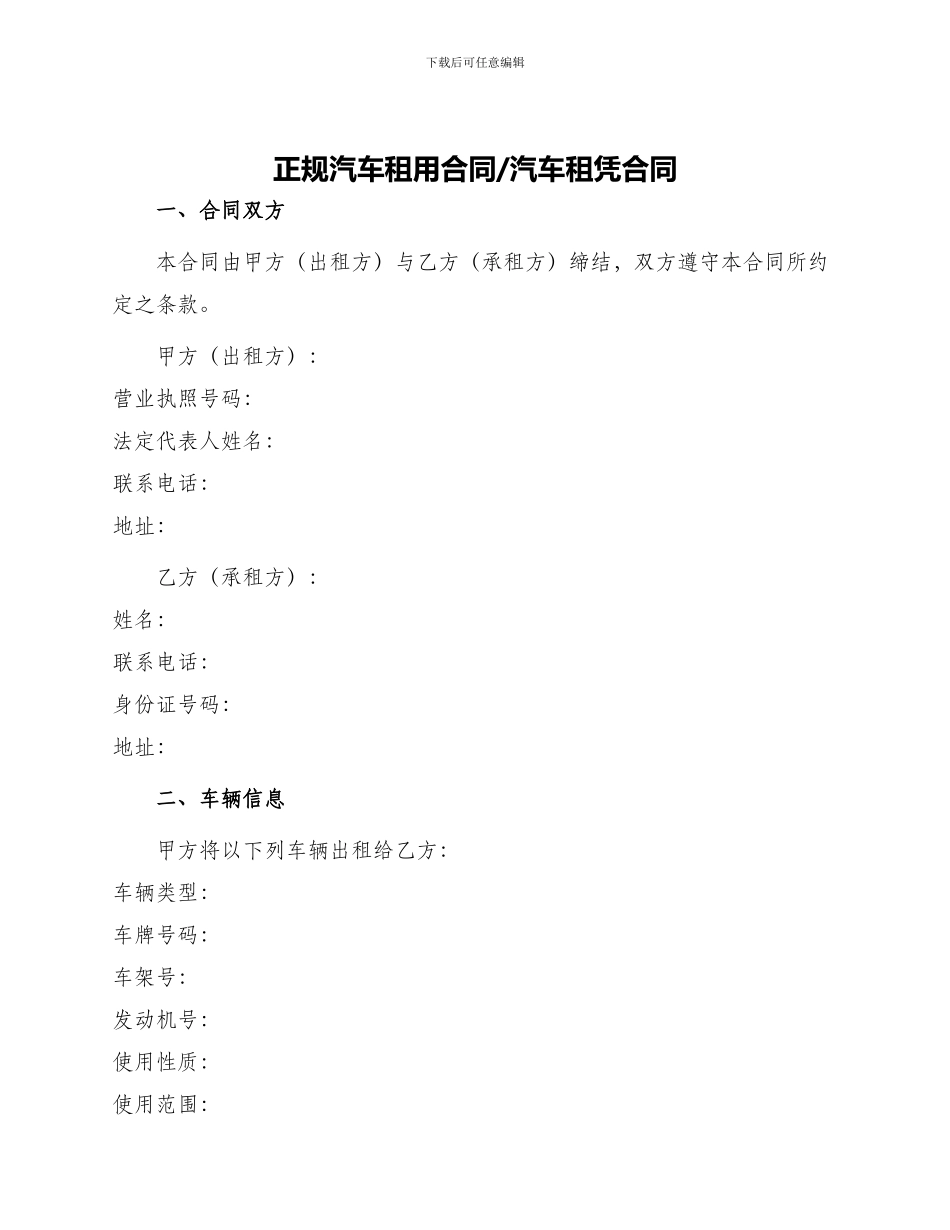 下载后可任意编辑

正规汽车租用合同/汽车租凭合同

一、合同双方

本合同由甲方（出租方）与乙方（承租方）缔结，双方遵守本合同所约定之条款。

甲方（出租方）：

营业执照号码:

法定代表人姓名:

联系电话:

地址:

乙方（承租方）：

姓名:

联系电话:

身份证号码:

地址:

二、车辆信息

甲方将以下列车辆出租给乙方:

车辆类型:

车牌号码:

车架号:

发动机号:

使用性质:

使用范围: